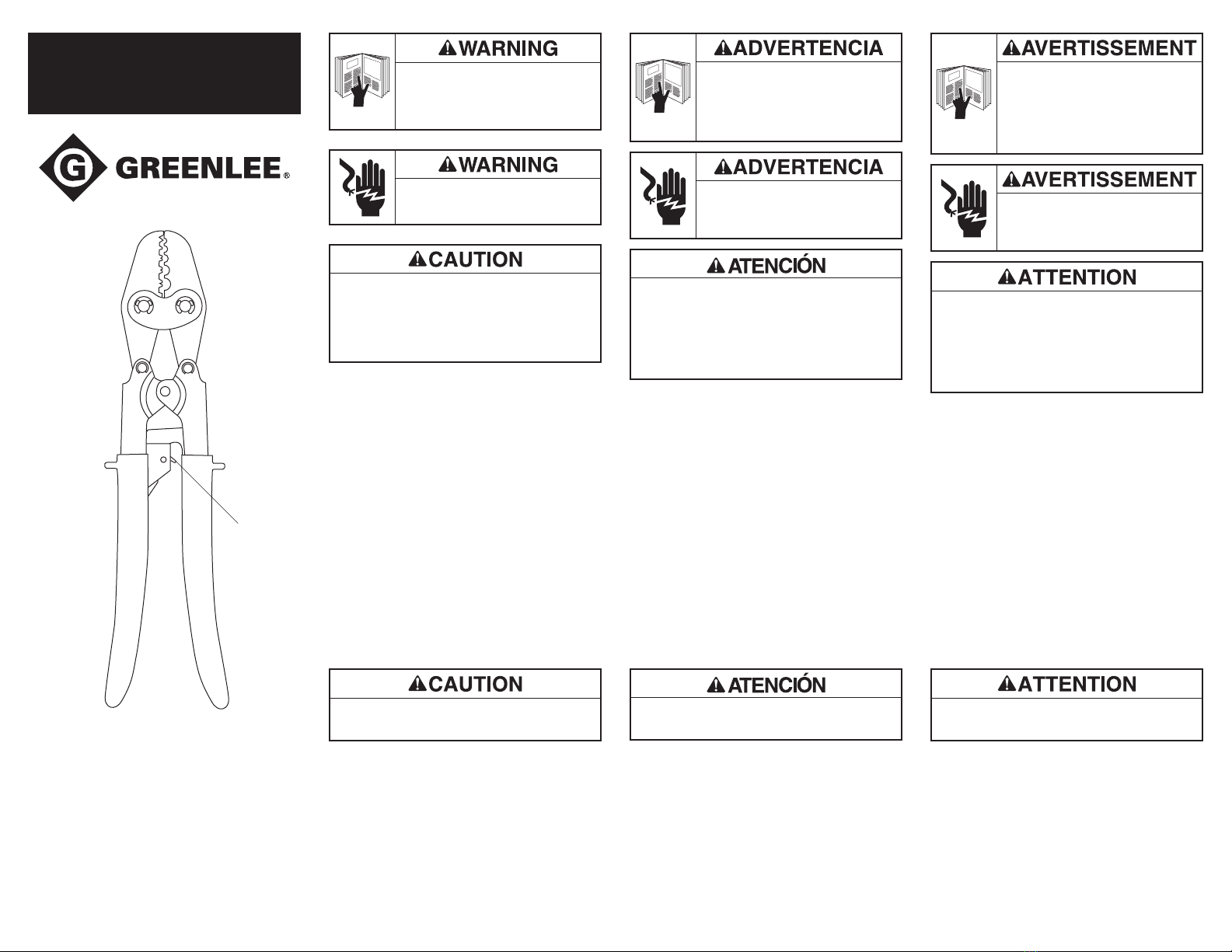 GREENLEE®

WARNING

WARNING

CAUTION

CAUTION

ADVERTENCIA

ADVERTENCIA

ATENCIÓN

ATENCIÓN

AVERTISSEMENT

AVERTISSEMENT

ATTENTION

ATTENTION